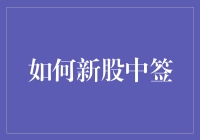 如何新股中签